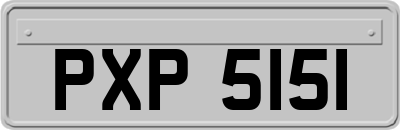 PXP 5151